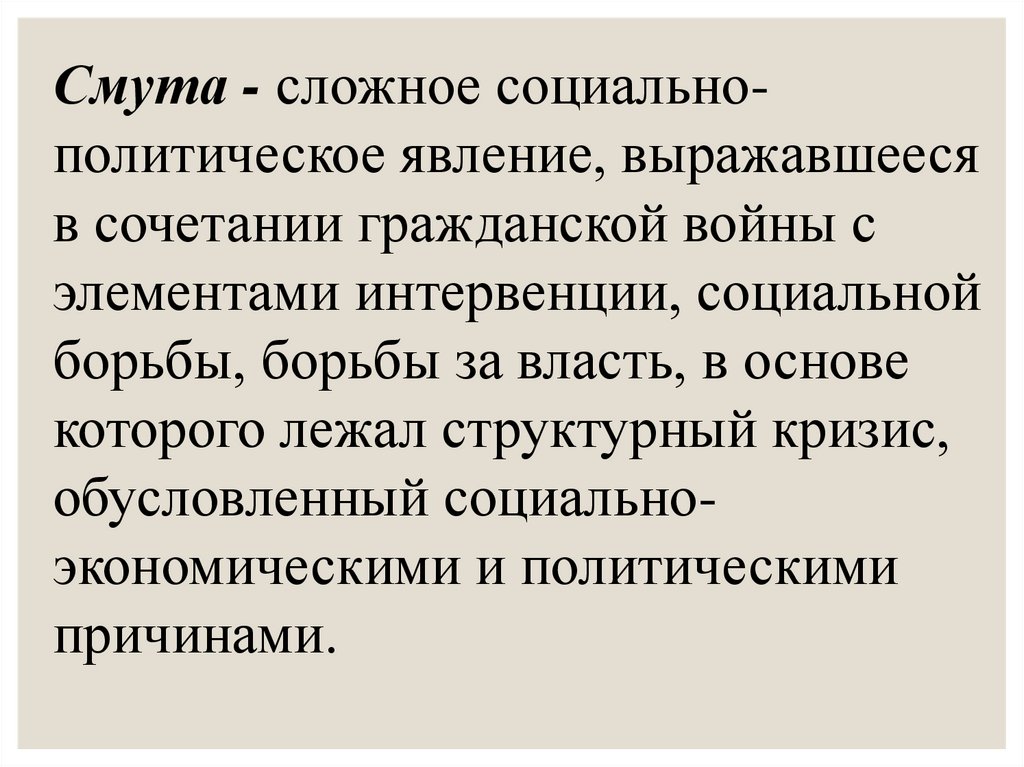 Смута - сложное социально-политическое явление, выражавшееся в сочетании гражданской войны с элементами интервенции, социальной борьбы, борьбы за власть, в основе которого лежал структурный кризис, обусловленный социально-экономическими и политическими причинами.